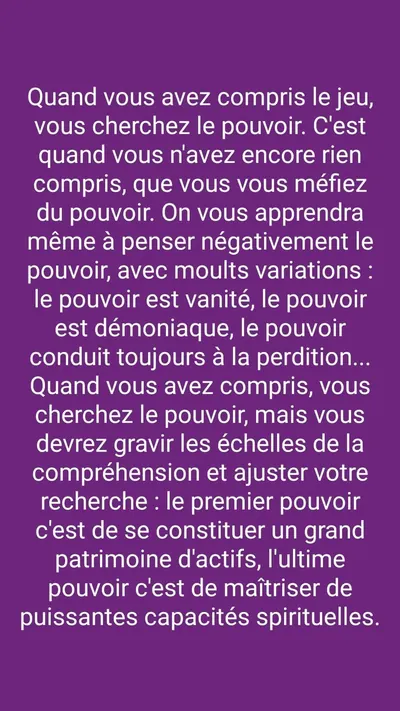 Quand vous avez compris le jeu, vous cherchez le pouvoir. C'est quand vous n'avez encore rien compris, que vous vous méfiez du pouvoir. On vous apprendra même à penser négativement le pouvoir, avec moults variations : le pouvoir est vanité, le pouvoir est démoniaque, le pouvoir conduit toujours à la perdition... Quand vous avez compris, vous cherchez le pouvoir, mais vous devrez gravir les échelles de la compréhension et ajuster votre recherche : le premier pouvoir c'est de se constituer un grand patrimoine d'actifs, l'ultime pouvoir c'est de maîtriser de puissantes capacités spirituelles.